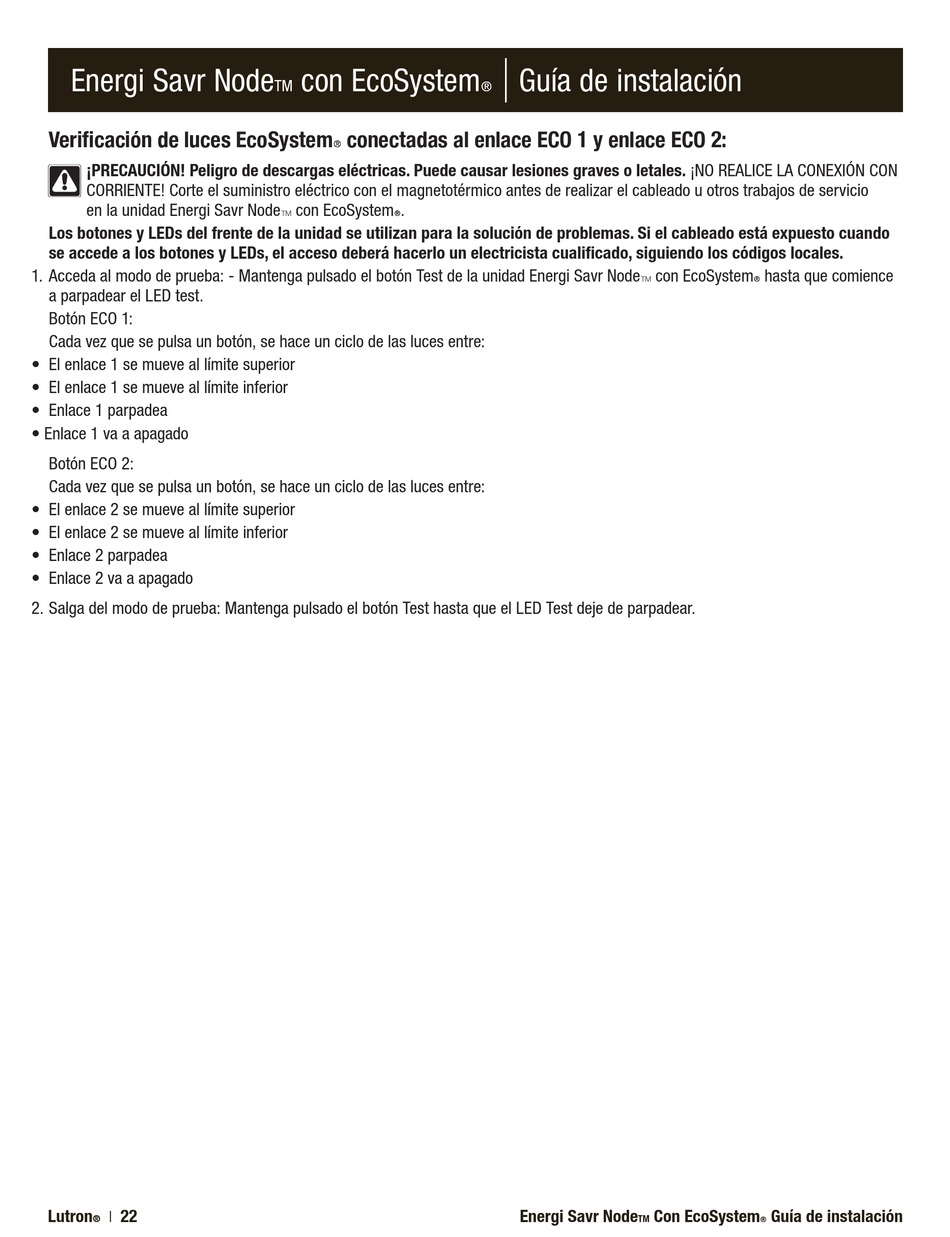 Energi Savr Node™ con EcoSystem® | Guía de instalación

Verificación de luces EcoSystem® conectadas al enlace ECO 1 y enlace ECO 2:

¡PRECAUCIÓN! Peligro de descargas eléctricas. Puede causar lesiones graves o letales. ¡NO REALICE LA CONEXIÓN CON CORRIENTE! Corte el suministro eléctrico con el magnetotérmico antes de realizar el cableado u otros trabajos de servicio en la unidad Energi Savr Node™ con EcoSystem®.

Los botones y LEDs del frente de la unidad se utilizan para la solución de problemas. Si el cableado está expuesto cuando se accede a los botones y LEDs, el acceso deberá hacerlo un electricista cualificado, siguiendo los códigos locales.

1. Acceda al modo de prueba: - Mantenga pulsado el botón Test de la unidad Energi Savr Node™ con EcoSystem® hasta que comience a parpadear el LED test.

Botón ECO 1:

Cada vez que se pulsa un botón, se hace un ciclo de las luces entre:

• El enlace 1 se mueve al límite superior
• El enlace 1 se mueve al límite inferior
• Enlace 1 parpadea
• Enlace 1 va a apagado

Botón ECO 2:

Cada vez que se pulsa un botón, se hace un ciclo de las luces entre:

• El enlace 2 se mueve al límite superior
• El enlace 2 se mueve al límite inferior
• Enlace 2 parpadea
• Enlace 2 va a apagado

2. Salga del modo de prueba: Mantenga pulsado el botón Test hasta que el LED Test deje de parpadear.

Lutron® | 22

Energi Savr Node™ Con EcoSystem® Guía de instalación